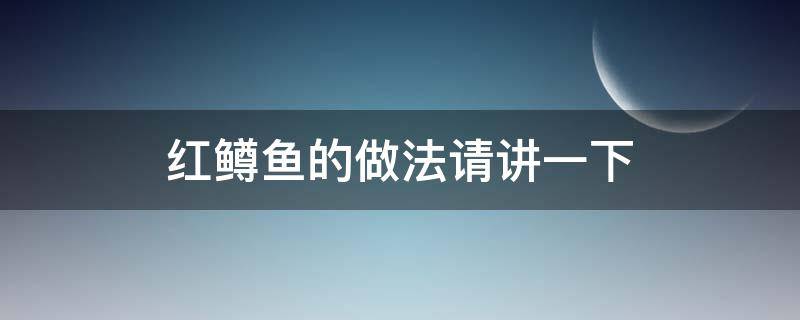 红鳟鱼的做法请讲一下